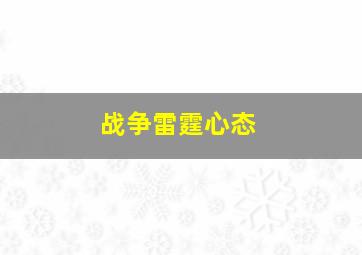 战争雷霆心态